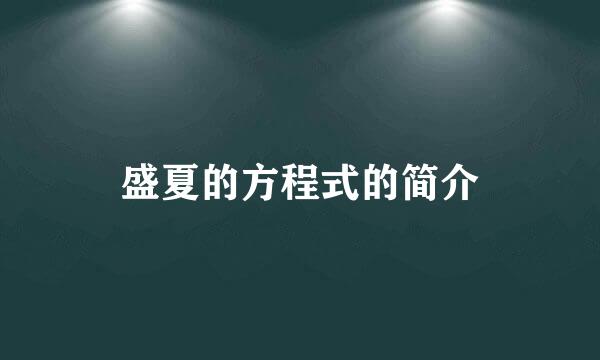 盛夏的方程式的简介